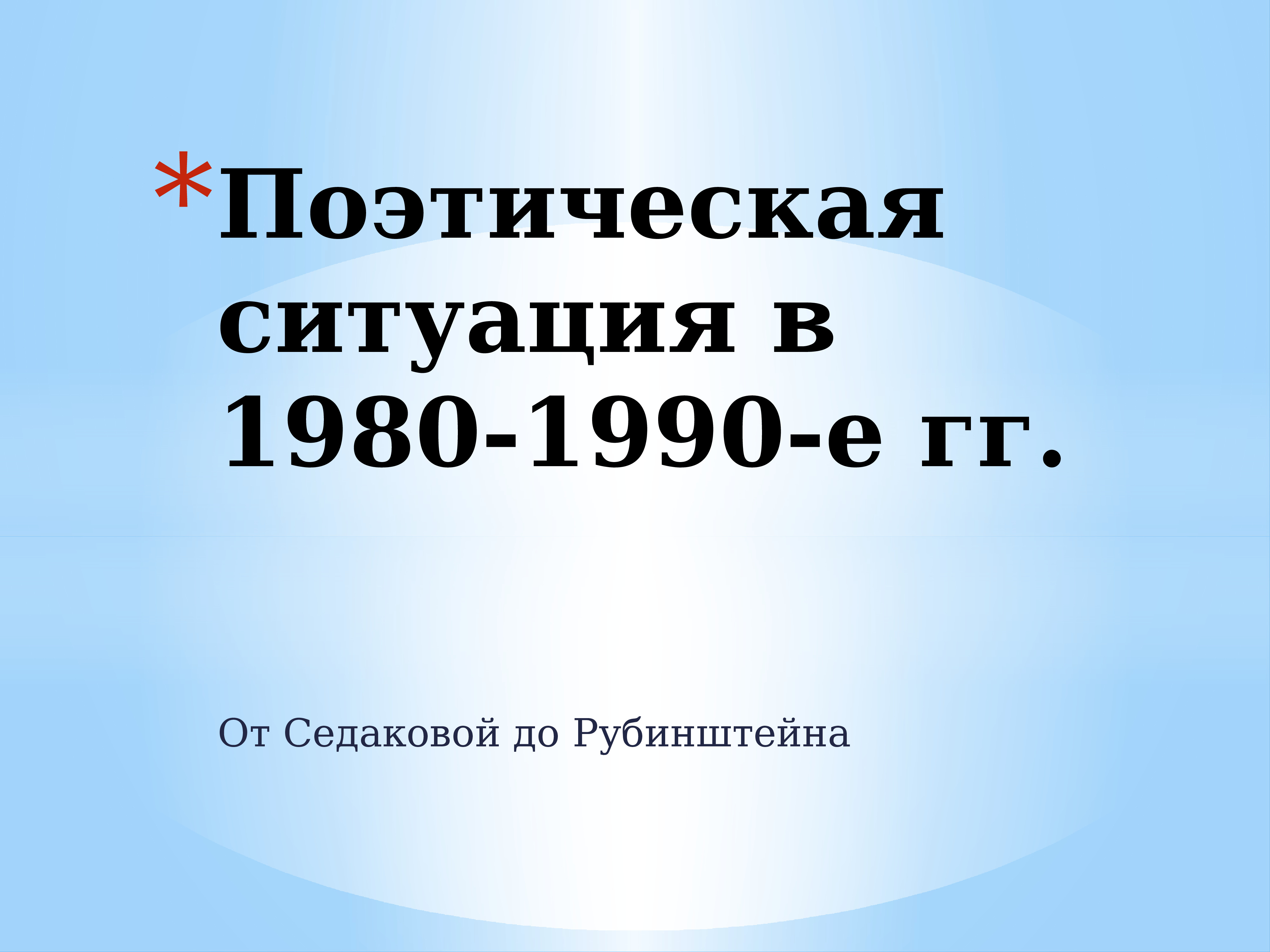 *Поэтическая ситуация в 1980-1990-е гг.

От Седаковой до Рубинштейна